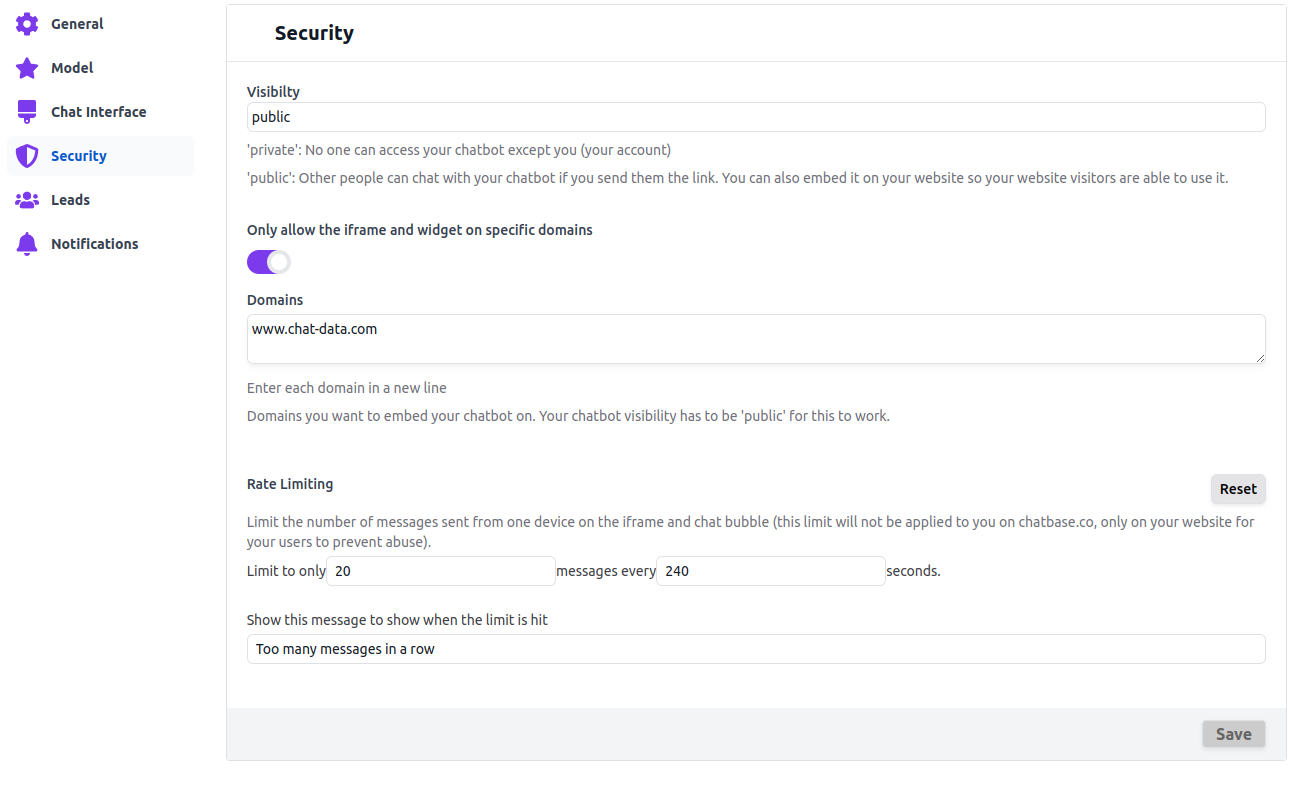 General
Model
Chat Interface
Security
Leads
Notifications

Security

Visibilty
public
'private': No one can access your chatbot except you (your account)
'public': Other people can chat with your chatbot if you send them the link. You can also embed it on your website so your website visitors are able to use it.

Only allow the iframe and widget on specific domains

Domains
www.chat-data.com
Enter each domain in a new line
Domains you want to embed your chatbot on. Your chatbot visibility has to be 'public' for this to work.

Rate Limiting
Reset
Limit the number of messages sent from one device on the iframe and chat bubble (this limit will not be applied to you on chatbase.co, only on your website for your users to prevent abuse).
Limit to only 20 messages every 240 seconds.

Show this message to show when the limit is hit
Too many messages in a row

Save